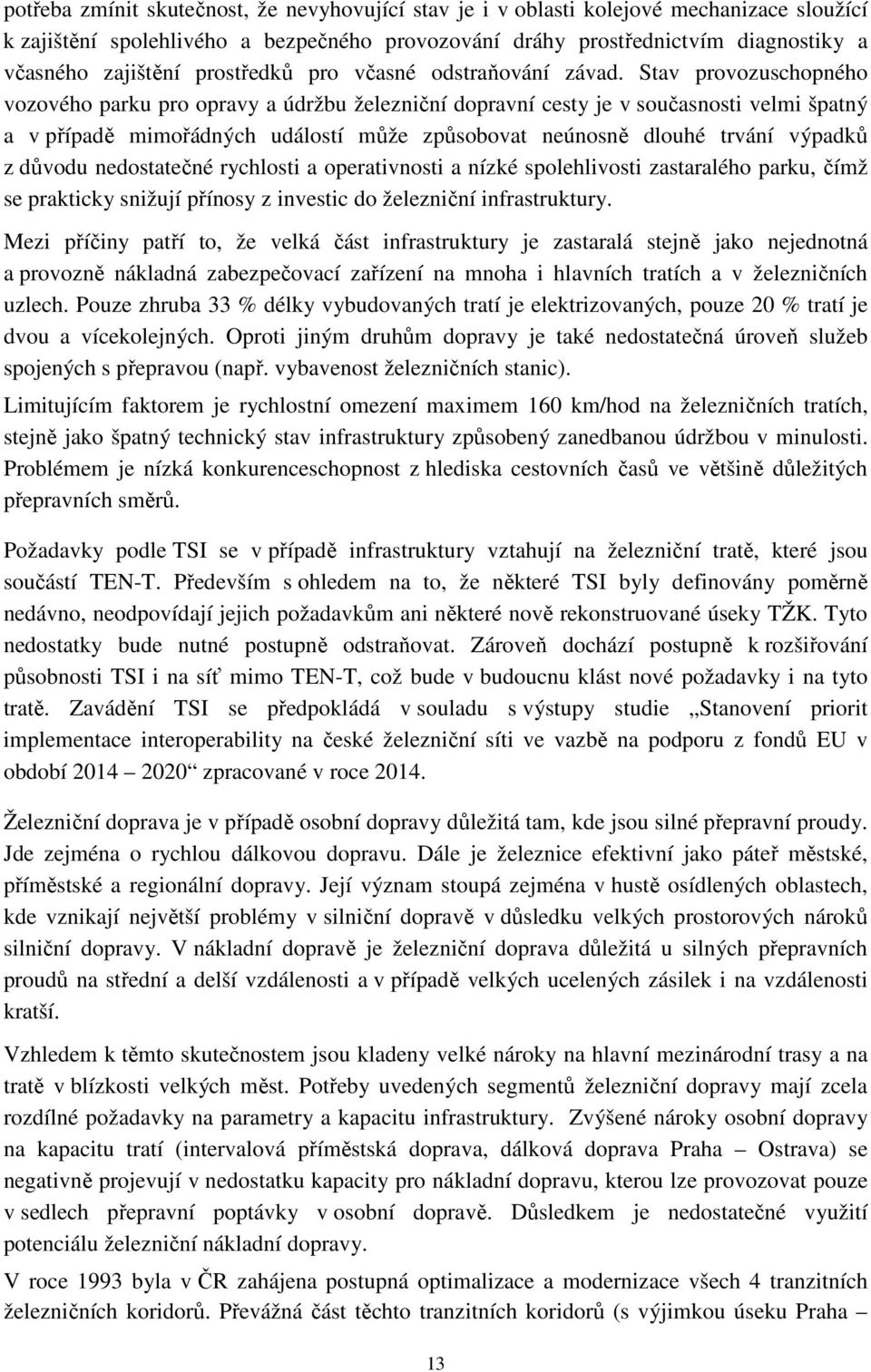 potřeba zmínit skutečnost, že nevyhovující stav je i v oblasti kolejové mechanizace sloužící k zajištění spolehlivého a bezpečného provozování dráhy prostřednictvím diagnostiky a včasného zajištění prostředků pro včasné odstraňování závad. Stav provozuschopného vozového parku pro opravy a údržbu železniční dopravní cesty je v současnosti velmi špatný a v případě mimořádných událostí může způsobovat neúnosně dlouhé trvání výpadků z důvodu nedostatečné rychlosti a operativnosti a nízké spolehlivosti zastaralého parku, čímž se prakticky snižují přínosy z investic do železniční infrastruktury.

Mezi příčiny patří to, že velká část infrastruktury je zastaralá stejně jako nejednotná a provozně nákladná zabezpečovací zařízení na mnoha i hlavních tratích a v železničních uzlech. Pouze zhruba 33 % délky vybudovaných tratí je elektrizovaných, pouze 20 % tratí je dvou a vícekolejných. Oproti jiným druhům dopravy je také nedostatečná úroveň služeb spojených s přepravou (např. vybavenost železničních stanic).

Limitujícím faktorem je rychlostní omezení maximem 160 km/hod na železničních tratích, stejně jako špatný technický stav infrastruktury způsobený zanedbanou údržbou v minulosti. Problémem je nízká konkurenceschopnost z hlediska cestovních časů ve většině důležitých přepravních směrů.

Požadavky podle TSI se v případě infrastruktury vztahují na železniční tratě, které jsou součástí TEN-T. Především s ohledem na to, že některé TSI byly definovány poměrně nedávno, neodpovídají jejich požadavkům ani některé nově rekonstruované úseky TŽK. Tyto nedostatky bude nutné postupně odstraňovat. Zároveň dochází postupně k rozšiřování působnosti TSI i na síť mimo TEN-T, což bude v budoucnu klást nové požadavky i na tyto tratě. Zavádění TSI se předpokládá v souladu s výstupy studie „Stanovení priorit implementace interoperability na české železniční síti ve vazbě na podporu z fondů EU v období 2014 – 2020“ zpracované v roce 2014.

Železniční doprava je v případě osobní dopravy důležitá tam, kde jsou silné přepravní proudy. Jde zejména o rychlou dálkovou dopravu. Dále je železnice efektivní jako páteř městské, příměstské a regionální dopravy. Její význam stoupá zejména v hustě osídlených oblastech, kde vznikají největší problémy v silniční dopravě v důsledku velkých prostorových nároků silniční dopravy. V nákladní dopravě je železniční doprava důležitá u silných přepravních proudů na střední a delší vzdálenosti a v případě velkých ucelených zásilek i na vzdálenosti kratší.

Vzhledem k těmto skutečnostem jsou kladeny velké nároky na hlavní mezinárodní trasy a na tratě v blízkosti velkých měst. Potřeby uvedených segmentů železniční dopravy mají zcela rozdílné požadavky na parametry a kapacitu infrastruktury. Zvýšené nároky osobní dopravy na kapacitu tratí (intervalová příměstská doprava, dálková doprava Praha – Ostrava) se negativně projevují v nedostatku kapacity pro nákladní dopravu, kterou lze provozovat pouze v sedlech přepravní poptávky v osobní dopravě. Důsledkem je nedostatečné využití potenciálu železniční nákladní dopravy.

V roce 1993 byla v ČR zahájena postupná optimalizace a modernizace všech 4 tranzitních železničních koridorů. Převážná část těchto tranzitních koridorů (s výjimkou úseku Praha –

13